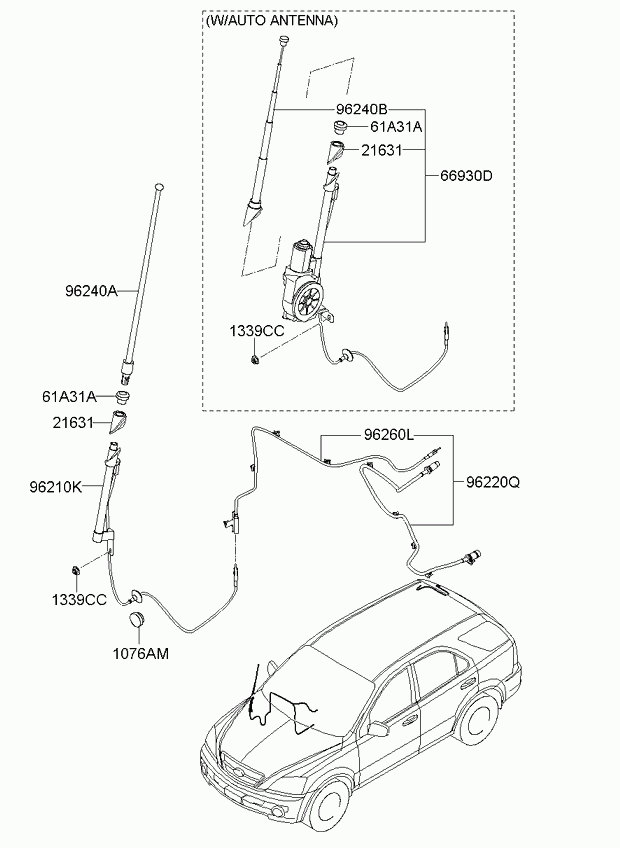 (W/AUTO ANTENNA)

96240B
61A31A
21631
66930D
1339CC

96240A
61A31A
21631
96210K
1339CC
1076AM

96260L
96220Q